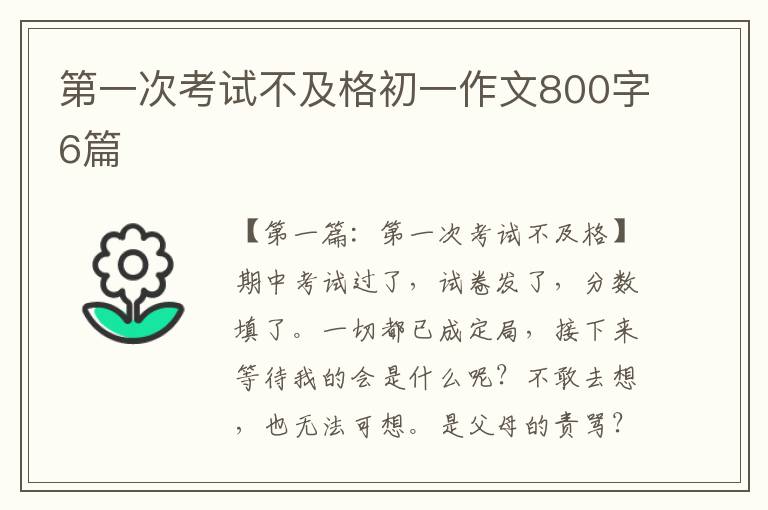 第一次考试不及格初一作文800字6篇

【第一篇：第一次考试不及格】期中考试过了，试卷发了，分数填了。一切都已成定局，接下来等待我的会是什么呢？不敢去想，也无法可想。是父母的责骂？